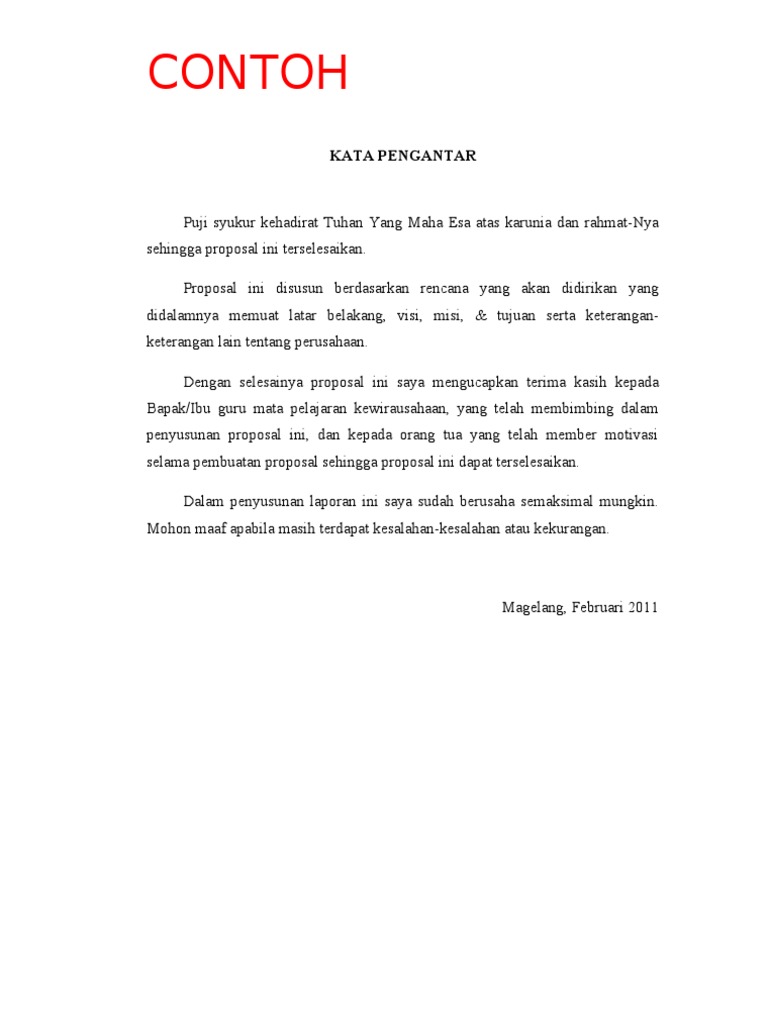 CONTOH

KATA PENGANTAR

Puji syukur kehadirat Tuhan Yang Maha Esa atas karunia dan rahmat-Nya sehingga proposal ini terselesaikan.

Proposal ini disusun berdasarkan rencana yang akan didirikan yang didalamnya memuat latar belakang, visi, misi, & tujuan serta keterangan-keterangan lain tentang perusahaan.

Dengan selesainya proposal ini saya mengucapkan terima kasih kepada Bapak/Ibu guru mata pelajaran kewirausahaan, yang telah membimbing dalam penyusunan proposal ini, dan kepada orang tua yang telah member motivasi selama pembuatan proposal sehingga proposal ini dapat terselesaikan.

Dalam penyusunan laporan ini saya sudah berusaha semaksimal mungkin. Mohon maaf apabila masih terdapat kesalahan-kesalahan atau kekurangan.

Magelang, Februari 2011